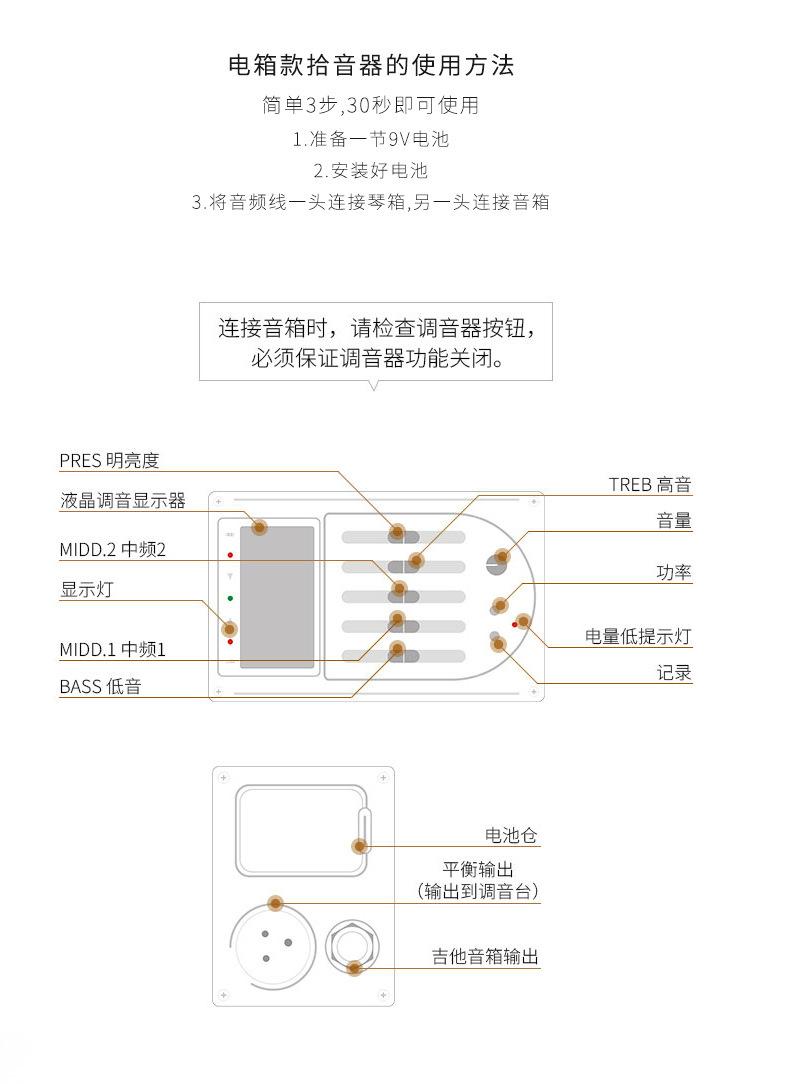 电箱款拾音器的使用方法

简单3步,30秒即可使用

1.准备一节9V电池

2.安装好电池

3.将音频线一头连接琴箱,另一头连接音箱

连接音箱时，请检查调音器按钮，必须保证调音器功能关闭。

PRES 明亮度

液晶调音显示器

MIDD.2 中频2

显示灯

MIDD.1 中频1

BASS 低音

TREB 高音

音量

功率

电量低提示灯

记录

电池仓

平衡输出
(输出到调音台)

吉他音箱输出